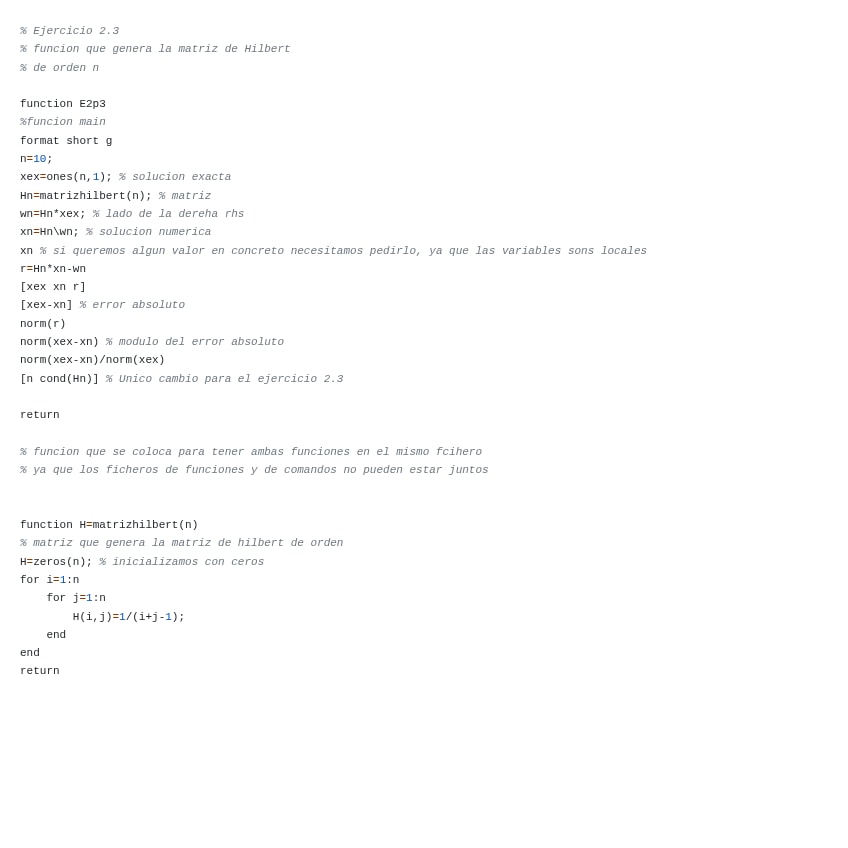 % Ejercicio 2.3
% funcion que genera la matriz de Hilbert
% de orden n

function E2p3
%funcion main
format short g
n=10;
xex=ones(n,1); % solucion exacta
Hn=matrizhilbert(n); % matriz
wn=Hn*xex; % lado de la dereha rhs
xn=Hn\wn; % solucion numerica
xn % si queremos algun valor en concreto necesitamos pedirlo, ya que las variables sons locales
r=Hn*xn-wn
[xex xn r]
[xex-xn] % error absoluto
norm(r)
norm(xex-xn) % modulo del error absoluto
norm(xex-xn)/norm(xex)
[n cond(Hn)] % Unico cambio para el ejercicio 2.3

return

% funcion que se coloca para tener ambas funciones en el mismo fcihero
% ya que los ficheros de funciones y de comandos no pueden estar juntos

function H=matrizhilbert(n)
% matriz que genera la matriz de hilbert de orden
H=zeros(n); % inicializamos con ceros
for i=1:n
    for j=1:n
        H(i,j)=1/(i+j-1);
    end
end
return